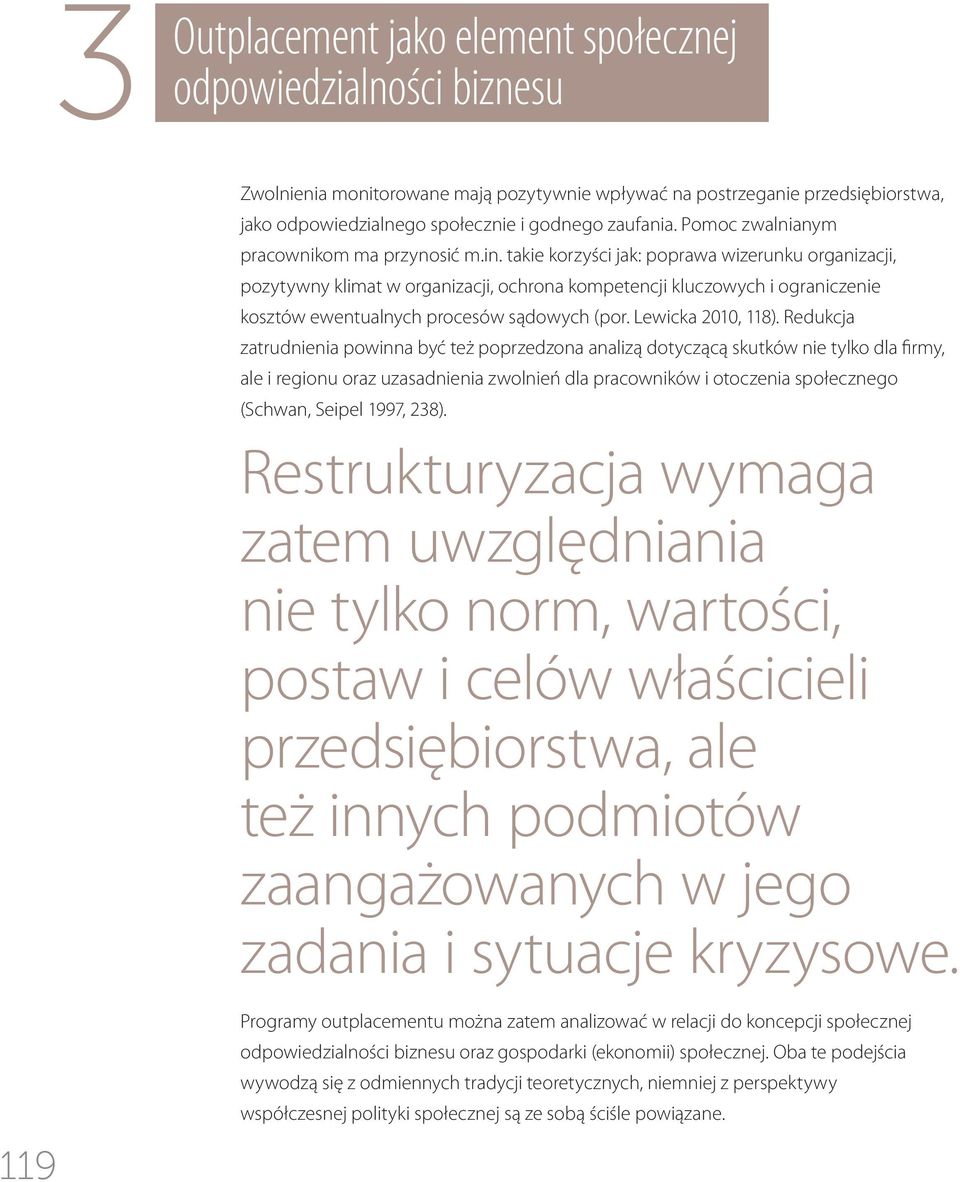 3

Outplacement jako element społecznej odpowiedzialności biznesu

Zwolnienia monitorowane mają pozytywnie wpływać na postrzeganie przedsiębiorstwa, jako odpowiedzialnego społecznie i godnego zaufania. Pomoc zwalnianym pracownikom ma przynosić m.in. takie korzyści jak: poprawa wizerunku organizacji, pozytywny klimat w organizacji, ochrona kompetencji kluczowych i ograniczenie kosztów ewentualnych procesów sądowych (por. Lewicka 2010, 118). Redukcja zatrudnienia powinna być też poprzedzona analizą dotyczącą skutków nie tylko dla firmy, ale i regionu oraz uzasadnienia zwolnień dla pracowników i otoczenia społecznego (Schwan, Seipel 1997, 238).

Restrukturyzacja wymaga zatem uwzględniania nie tylko norm, wartości, postaw i celów właścicieli przedsiębiorstwa, ale też innych podmiotów zaangażowanych w jego zadania i sytuacje kryzysowe.

Programy outplacementu można zatem analizować w relacji do koncepcji społecznej odpowiedzialności biznesu oraz gospodarki (ekonomii) społecznej. Oba te podejścia wywodzą się z odmiennych tradycji teoretycznych, niemniej z perspektywy współczesnej polityki społecznej są ze sobą ściśle powiązane.

119